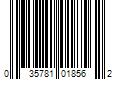 0 35781 01856 2